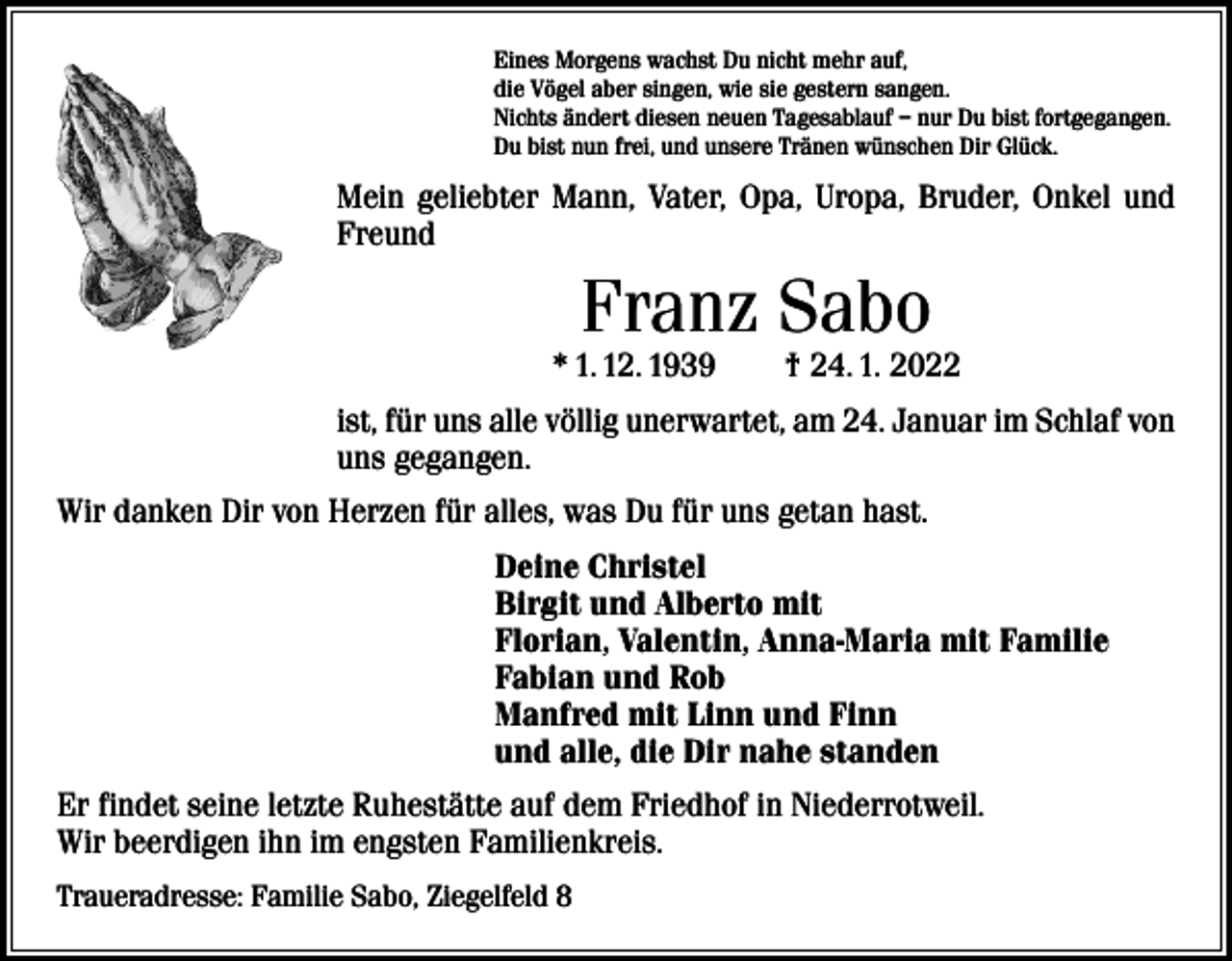 Eines Morgens wachst Du nicht mehr auf,
die Vögel aber singen, wie sie gestern sangen.
Nichts ändert diesen neuen Tagesablauf – nur Du bist fortgegangen.
Du bist nun frei, und unsere Tränen wünschen Dir Glück.

Mein geliebter Mann, Vater, Opa, Uropa, Bruder, Onkel und Freund

Franz Sabo

* 1. 12. 1939 † 24. 1. 2022

ist, für uns alle völlig unerwartet, am 24. Januar im Schlaf von uns gegangen.

Wir danken Dir von Herzen für alles, was Du für uns getan hast.

Deine Christel
Birgit und Alberto mit
Florian, Valentin, Anna-Maria mit Familie
Fabian und Rob
Manfred mit Linn und Finn
und alle, die Dir nahe standen

Er findet seine letzte Ruhestätte auf dem Friedhof in Niederrotweil.
Wir beerdigen ihn im engsten Familienkreis.

Traueradresse: Familie Sabo, Ziegelfeld 8